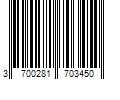 3 700281 703450